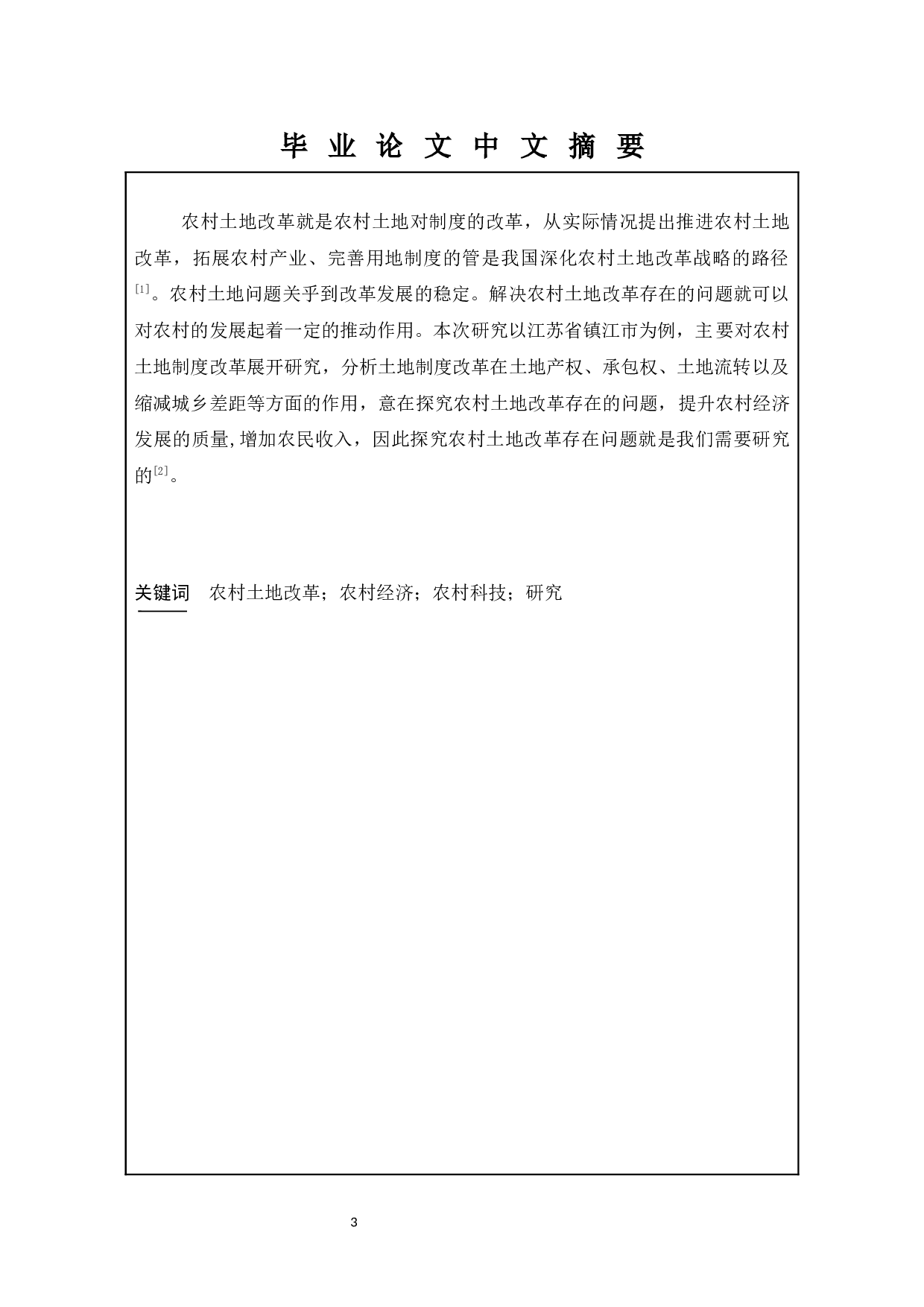 毕 业 论 文 中 文 摘 要

农村土地改革就是农村土地对制度的改革，从实际情况提出推进农村土地改革，拓展农村产业、完善用地制度的管是我国深化农村土地改革战略的路径$^{[1]}$。农村土地问题关乎到改革发展的稳定。解决农村土地改革存在的问题就可以对农村的发展起着一定的推动作用。本次研究以江苏省镇江市为例，主要对农村土地制度改革展开研究，分析土地制度改革在土地产权、承包权、土地流转以及缩减城乡差距等方面的作用，意在探究农村土地改革存在的问题，提升农村经济发展的质量,增加农民收入，因此探究农村土地改革存在问题就是我们需要研究的$^{[2]}$。

关键词　农村土地改革；农村经济；农村科技；研究

3